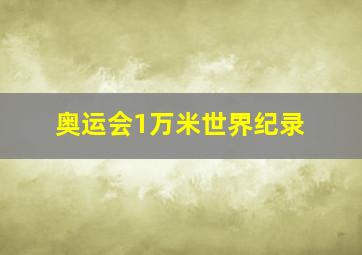 奥运会1万米世界纪录